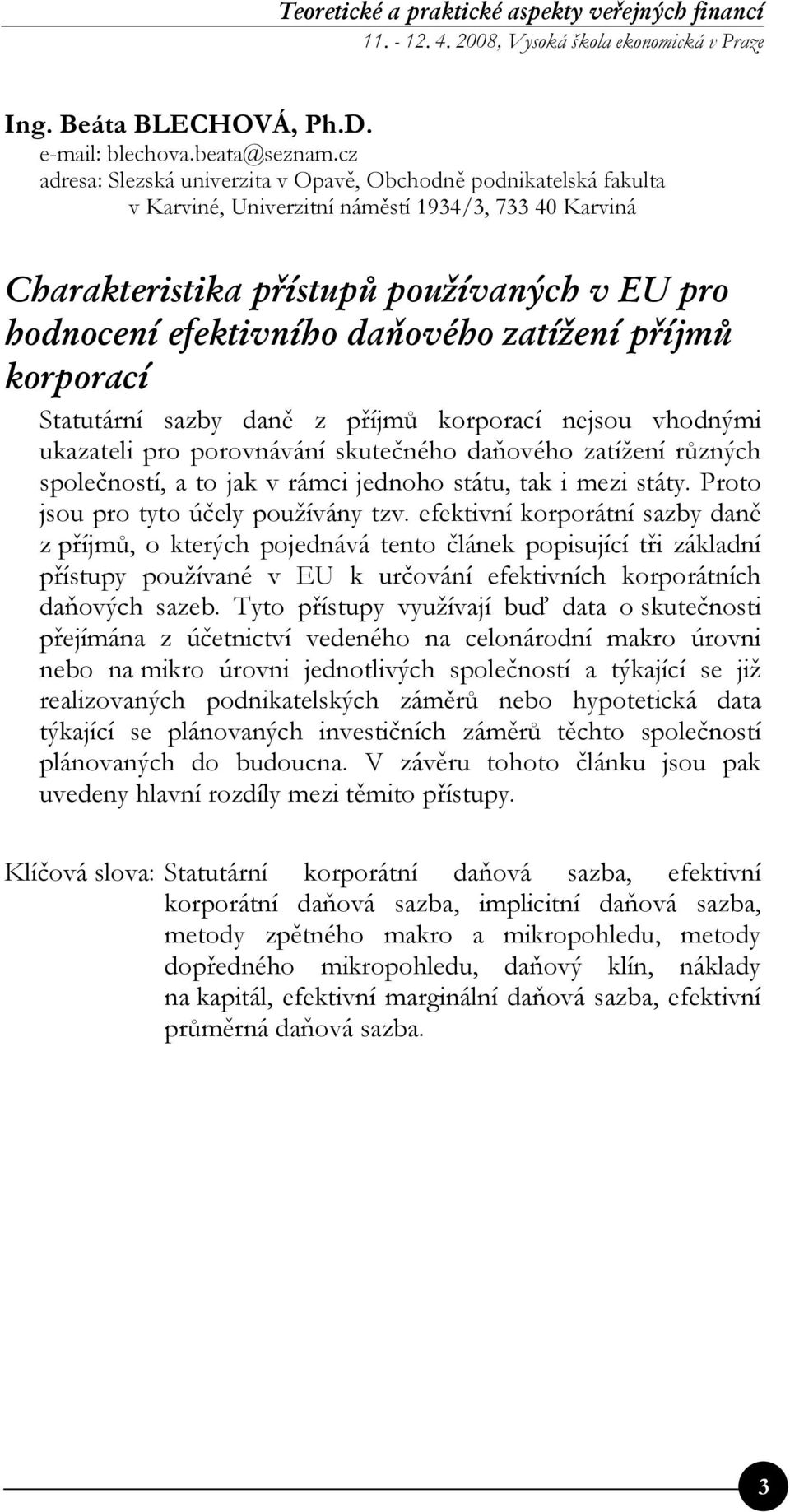 Teoretické a praktické aspekty veřejných financí
11. - 12. 4. 2008, Vysoká škola ekonomická v Praze

Ing. Beáta BLECHOVÁ, Ph.D.
e-mail: blechova.beata@seznam.cz
adresa: Slezská univerzita v Opavě, Obchodně podnikatelská fakulta v Karviné, Univerzitní náměstí 1934/3, 733 40 Karviná

Charakteristika přístupů používaných v EU pro hodnocení efektivního daňového zatížení příjmů korporací

Statutární sazby daně z příjmů korporací nejsou vhodnými ukazateli pro porovnávání skutečného daňového zatížení různých společností, a to jak v rámci jednoho státu, tak i mezi státy. Proto jsou pro tyto účely používány tzv. efektivní korporátní sazby daně z příjmů, o kterých pojednává tento článek popisující tři základní přístupy používané v EU k určování efektivních korporátních daňových sazeb. Tyto přístupy využívají buď data o skutečnosti přejímána z účetnictví vedeného na celonárodní makro úrovni nebo na mikro úrovni jednotlivých společností a týkající se již realizovaných podnikatelských záměrů nebo hypotetická data týkající se plánovaných investičních záměrů těchto společností plánovaných do budoucna. V závěru tohoto článku jsou pak uvedeny hlavní rozdíly mezi těmito přístupy.

Klíčová slova: Statutární korporátní daňová sazba, efektivní korporátní daňová sazba, implicitní daňová sazba, metody zpětného makro a mikropohledu, metody dopředného mikropohledu, daňový klín, náklady na kapitál, efektivní marginální daňová sazba, efektivní průměrná daňová sazba.

3